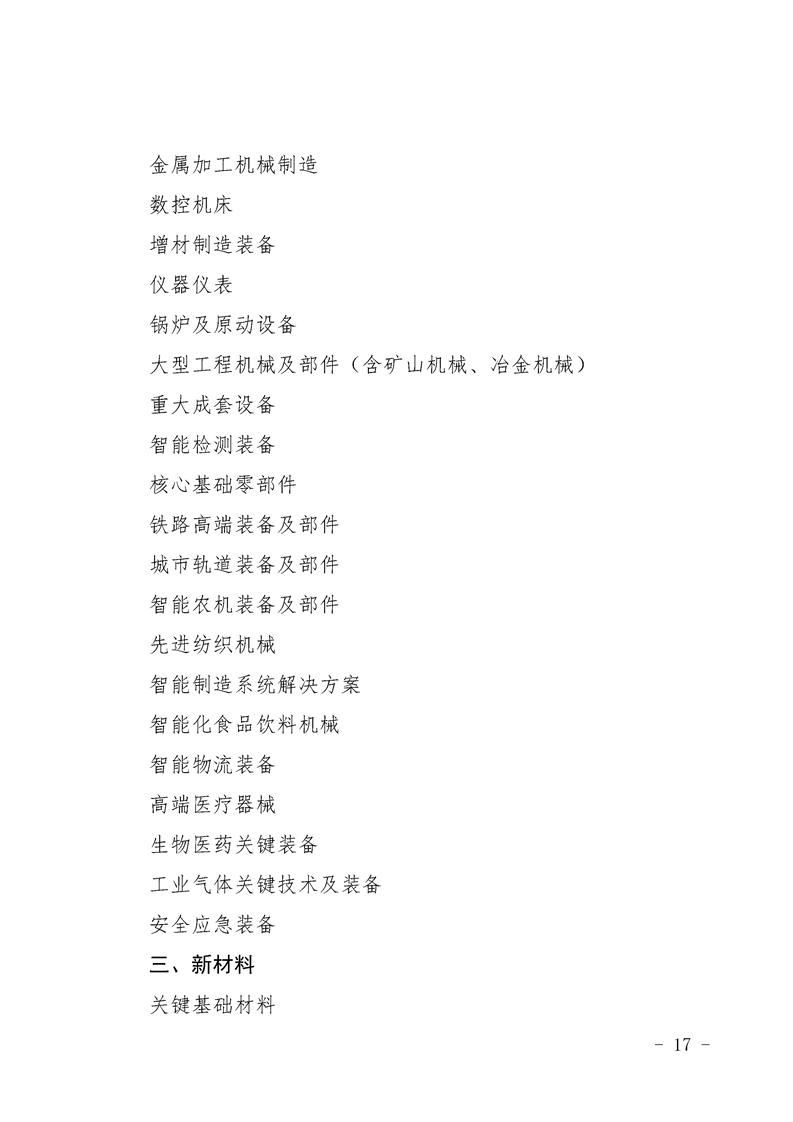 金属加工机械制造

数控机床

增材制造装备

仪器仪表

锅炉及原动设备

大型工程机械及部件（含矿山机械、冶金机械）

重大成套设备

智能检测装备

核心基础零部件

铁路高端装备及部件

城市轨道装备及部件

智能农机装备及部件

先进纺织机械

智能制造系统解决方案

智能化食品饮料机械

智能物流装备

高端医疗器械

生物医药关键装备

工业气体关键技术及装备

安全应急装备

三、新材料

关键基础材料

- 17 -